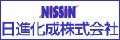 NISSIN
日進化成株式会社